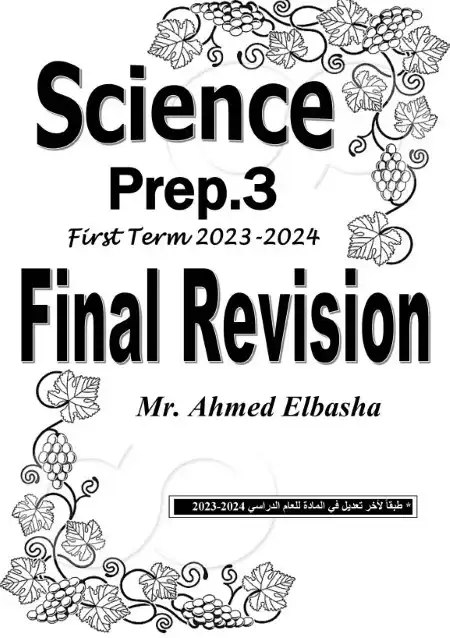 Science
Prep.3
First Term 2023-2024
Final Revision
Mr. Ahmed Elbasha

* طبقاً لآخر تعديل في المادة للعام الدراسي 2024-2023